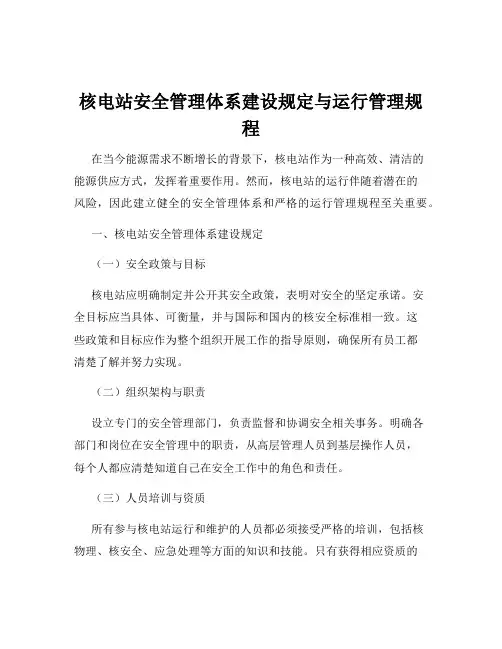 核电站安全管理体系建设规定与运行管理规程

在当今能源需求不断增长的背景下，核电站作为一种高效、清洁的能源供应方式，发挥着重要作用。然而，核电站的运行伴随着潜在的风险，因此建立健全的安全管理体系和严格的运行管理规程至关重要。

一、核电站安全管理体系建设规定

（一）安全政策与目标

核电站应明确制定并公开其安全政策，表明对安全的坚定承诺。安全目标应当具体、可衡量，并与国际和国内的核安全标准相一致。这些政策和目标应作为整个组织开展工作的指导原则，确保所有员工都清楚了解并努力实现。

（二）组织架构与职责

设立专门的安全管理部门，负责监督和协调安全相关事务。明确各部门和岗位在安全管理中的职责，从高层管理人员到基层操作人员，每个人都应清楚知道自己在安全工作中的角色和责任。

（三）人员培训与资质

所有参与核电站运行和维护的人员都必须接受严格的培训，包括核物理、核安全、应急处理等方面的知识和技能。只有获得相应资质的